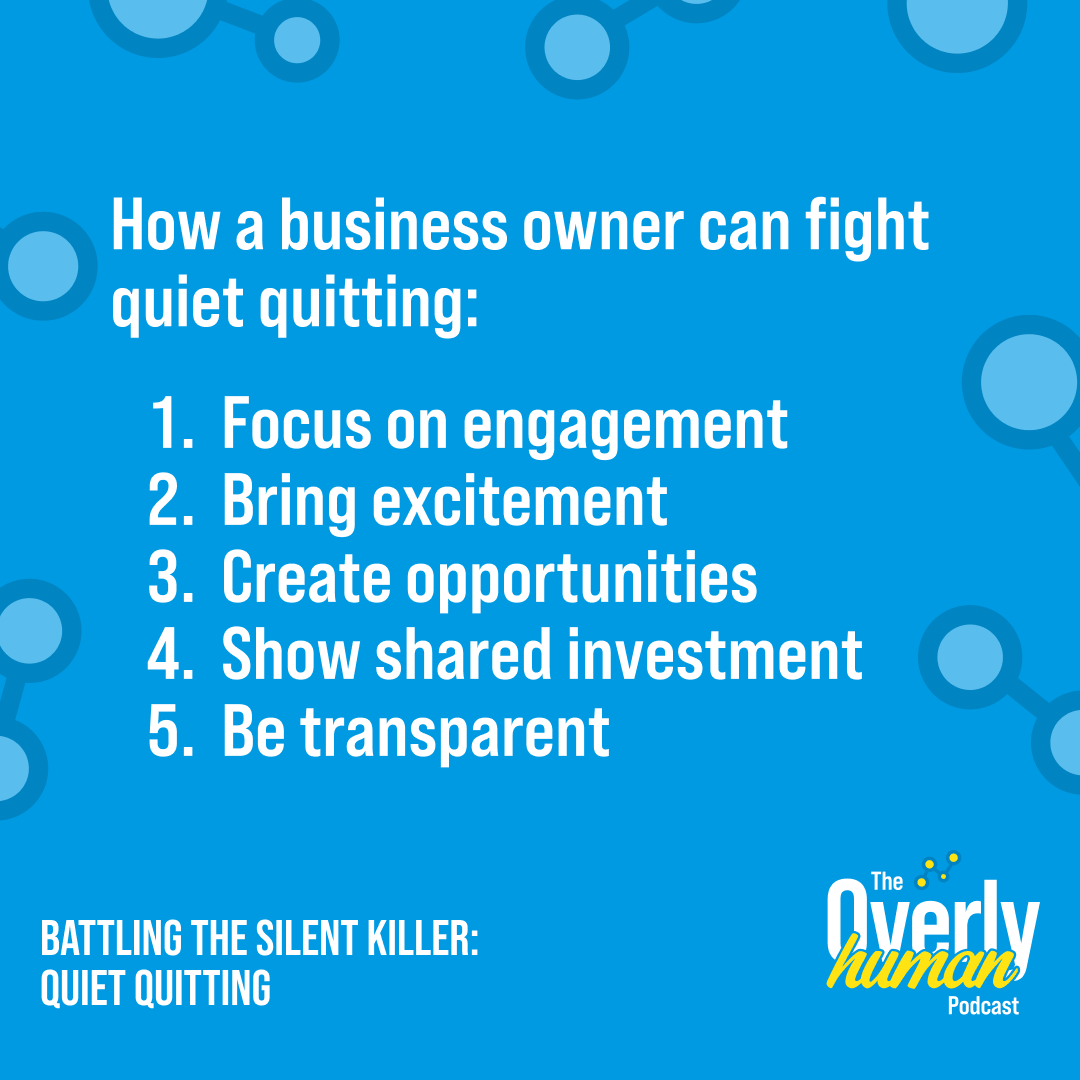 How a business owner can fight quiet quitting:

1. Focus on engagement
2. Bring excitement
3. Create opportunities
4. Show shared investment
5. Be transparent

BATTLING THE SILENT KILLER: QUIET QUITTING

The Overly human Podcast